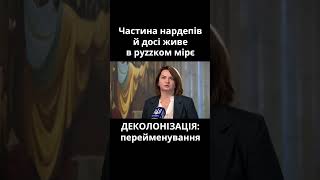 Частина нардепів й досі живе в руzzком мірє

ДЕКОЛОНІЗАЦІЯ: перейменування